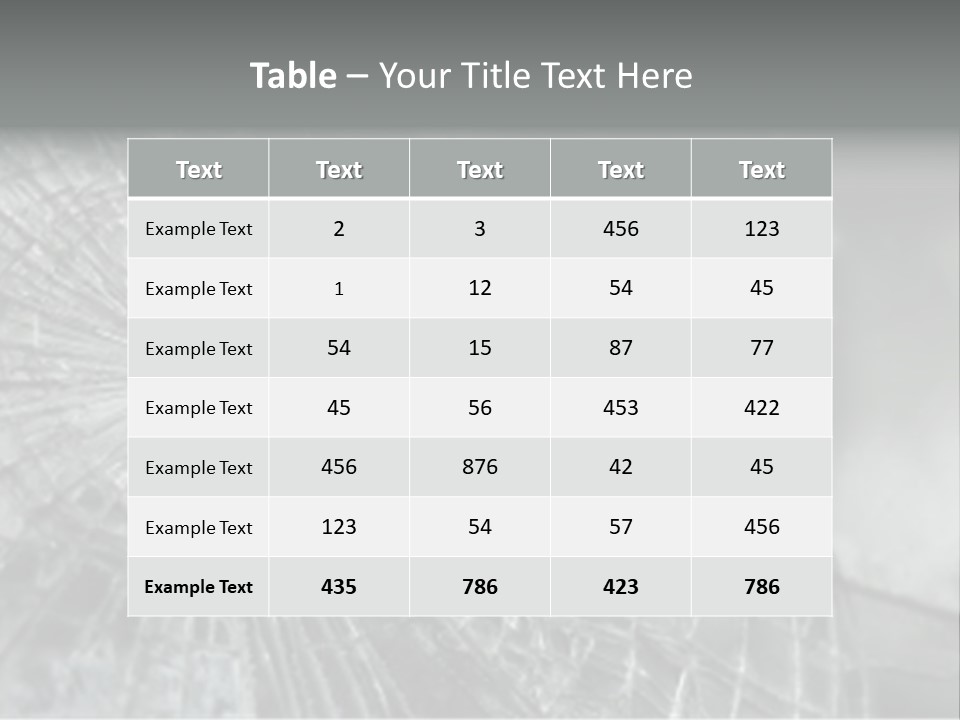 Table – Your Title Text Here

| Text | Text | Text | Text | Text |
|---|---|---|---|---|
| Example Text | 2 | 3 | 456 | 123 |
| Example Text | 1 | 12 | 54 | 45 |
| Example Text | 54 | 15 | 87 | 77 |
| Example Text | 45 | 56 | 453 | 422 |
| Example Text | 456 | 876 | 42 | 45 |
| Example Text | 123 | 54 | 57 | 456 |
| Example Text | 435 | 786 | 423 | 786 |